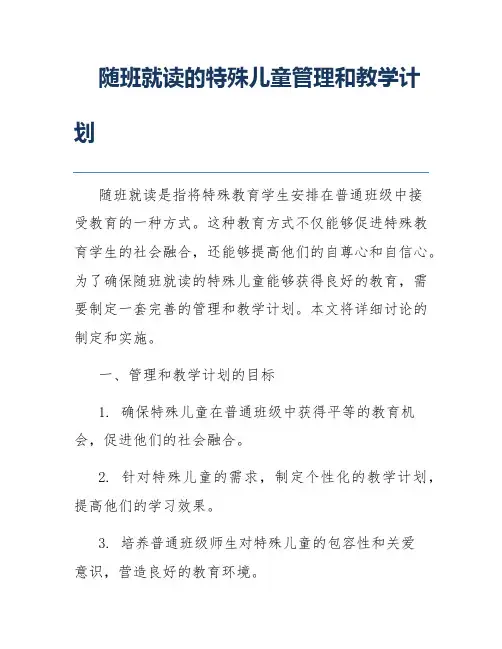 随班就读的特殊儿童管理和教学计划

随班就读是指将特殊教育学生安排在普通班级中接受教育的一种方式。这种教育方式不仅能够促进特殊教育学生的社会融合，还能够提高他们的自尊心和自信心。为了确保随班就读的特殊儿童能够获得良好的教育，需要制定一套完善的管理和教学计划。本文将详细讨论的制定和实施。

一、管理和教学计划的目标

1. 确保特殊儿童在普通班级中获得平等的教育机会，促进他们的社会融合。

2. 针对特殊儿童的需求，制定个性化的教学计划，提高他们的学习效果。

3. 培养普通班级师生对特殊儿童的包容性和关爱意识，营造良好的教育环境。